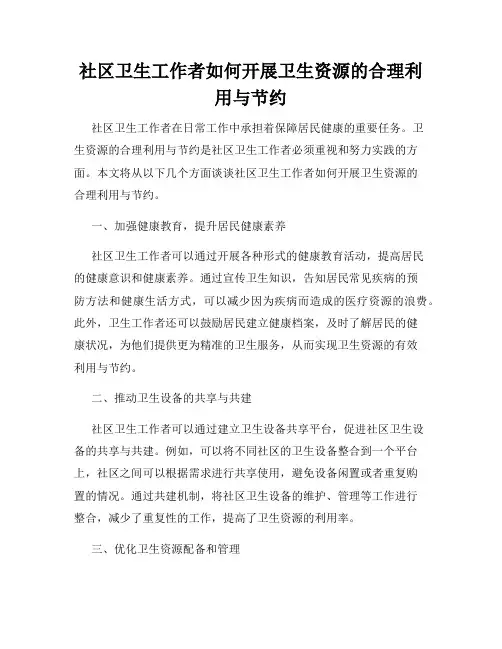 社区卫生工作者如何开展卫生资源的合理利用与节约

社区卫生工作者在日常工作中承担着保障居民健康的重要任务。卫生资源的合理利用与节约是社区卫生工作者必须重视和努力实践的方面。本文将从以下几个方面谈谈社区卫生工作者如何开展卫生资源的合理利用与节约。

一、加强健康教育，提升居民健康素养

社区卫生工作者可以通过开展各种形式的健康教育活动，提高居民的健康意识和健康素养。通过宣传卫生知识，告知居民常见疾病的预防方法和健康生活方式，可以减少因为疾病而造成的医疗资源的浪费。此外，卫生工作者还可以鼓励居民建立健康档案，及时了解居民的健康状况，为他们提供更为精准的卫生服务，从而实现卫生资源的有效利用与节约。

二、推动卫生设备的共享与共建

社区卫生工作者可以通过建立卫生设备共享平台，促进社区卫生设备的共享与共建。例如，可以将不同社区的卫生设备整合到一个平台上，社区之间可以根据需求进行共享使用，避免设备闲置或者重复购置的情况。通过共建机制，将社区卫生设备的维护、管理等工作进行整合，减少了重复性的工作，提高了卫生资源的利用率。

三、优化卫生资源配备和管理